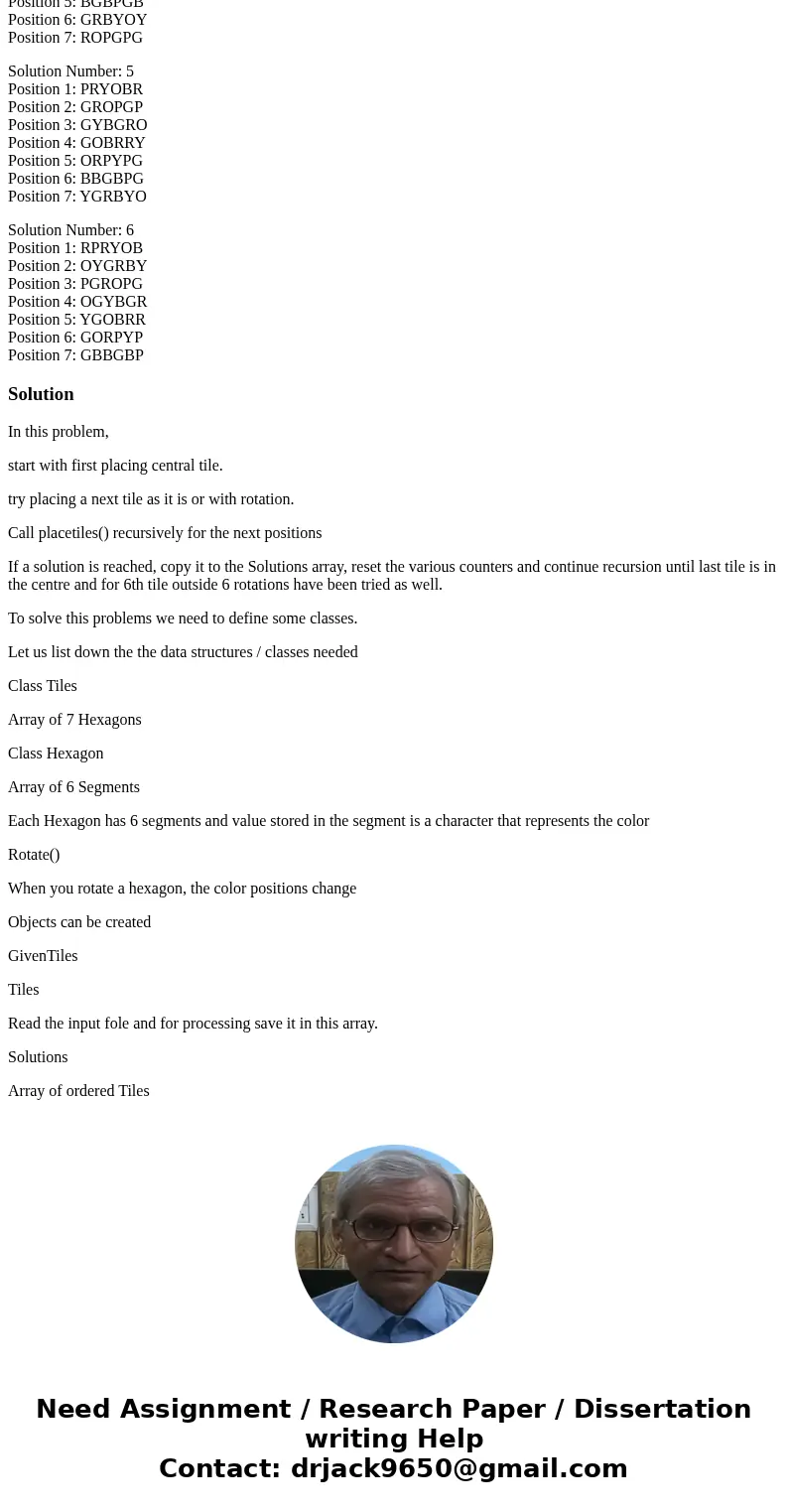 Position 5: BGBPGB
Position 6: GRBYOY
Position 7: ROPGPG

Solution Number: 5
Position 1: PRYOBR
Position 2: GROPGP
Position 3: GYBGRO
Position 4: GOBRRY
Position 5: ORPYPG
Position 6: BBGBPG
Position 7: YGRBYO

Solution Number: 6
Position 1: RPRYOB
Position 2: OYGRBY
Position 3: PGROPG
Position 4: OGYBGR
Position 5: YGOBRR
Position 6: GORPYP
Position 7: GBBGBP

Solution

In this problem,

start with first placing central tile.

try placing a next tile as it is or with rotation.

Call placetiles() recursively for the next positions

If a solution is reached, copy it to the Solutions array, reset the various counters and continue recursion until last tile is in the centre and for 6th tile outside 6 rotations have been tried as well.

To solve this problems we need to define some classes.

Let us list down the the data structures / classes needed

Class Tiles

Array of 7 Hexagons

Class Hexagon

Array of 6 Segments

Each Hexagon has 6 segments and value stored in the segment is a character that represents the color

Rotate()

When you rotate a hexagon, the color positions change

Objects can be created

GivenTiles

Tiles

Read the input fole and for processing save it in this array.

Solutions

Array of ordered Tiles

Need Assignment / Research Paper / Dissertation writing Help
Contact: drjack9650@gmail.com